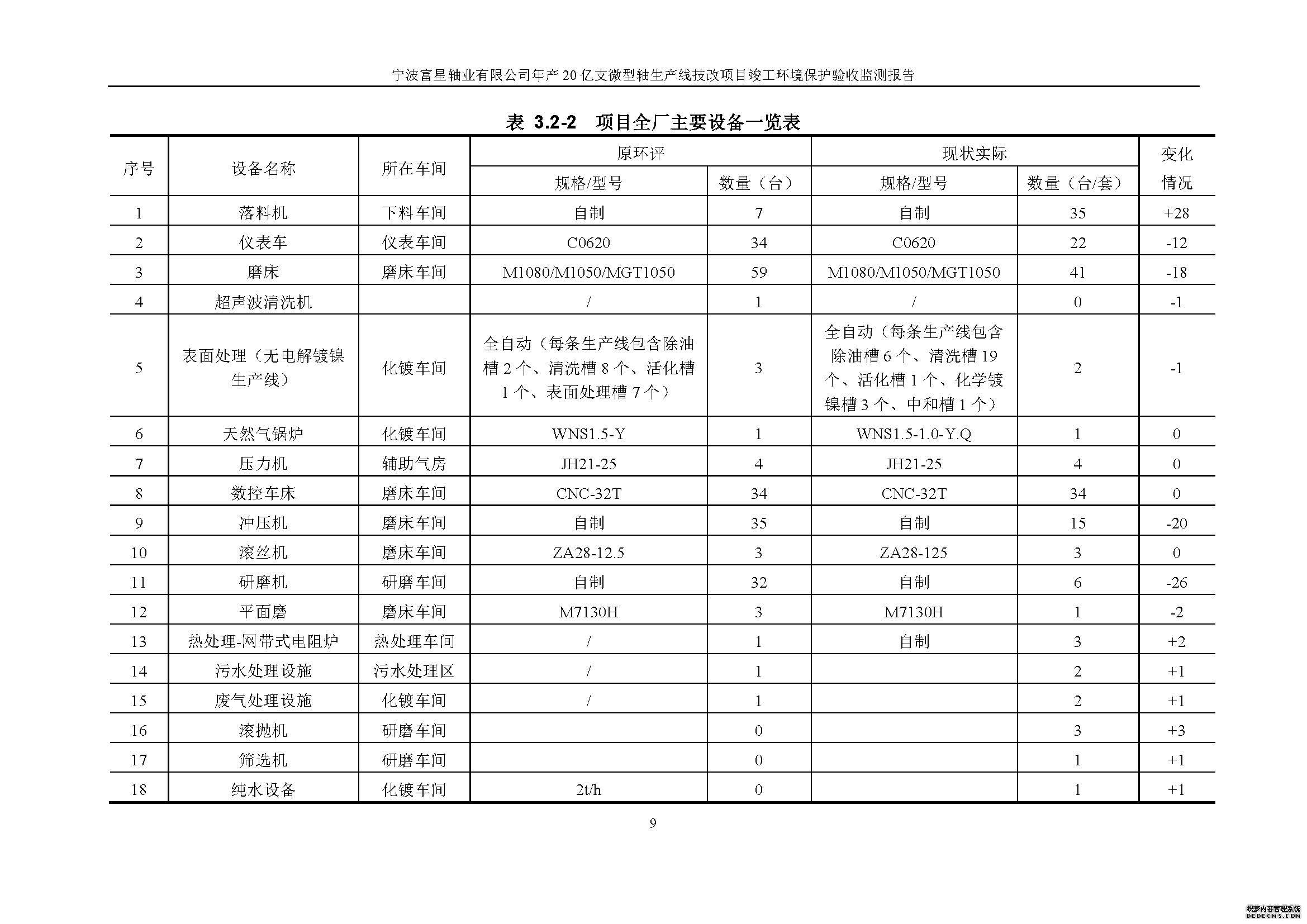 宁波富星轴业有限公司年产20亿支微型轴生产线技改项目竣工环境保护验收监测报告

表 3.2-2 项目全厂主要设备一览表

| 序号 | 设备名称 | 所在车间 | 原环评 规格/型号 | 原环评 数量（台） | 现状实际 规格/型号 | 现状实际 数量（台/套） | 变化情况 |
|---|---|---|---|---|---|---|---|
| 1 | 落料机 | 下料车间 | 自制 | 7 | 自制 | 35 | +28 |
| 2 | 仪表车 | 仪表车间 | C0620 | 34 | C0620 | 22 | -12 |
| 3 | 磨床 | 磨床车间 | M1080/M1050/MGT1050 | 59 | M1080/M1050/MGT1050 | 41 | -18 |
| 4 | 超声波清洗机 | | / | 1 | / | 0 | -1 |
| 5 | 表面处理（无电解镀镍生产线） | 化镀车间 | 全自动（每条生产线包含除油槽 2 个、清洗槽 8 个、活化槽 1 个、表面处理槽 7 个） | 3 | 全自动（每条生产线包含除油槽 6 个、清洗槽 19 个、活化槽 1 个、化学镀镍槽 3 个、中和槽 1 个） | 2 | -1 |
| 6 | 天然气锅炉 | 化镀车间 | WNS1.5-Y | 1 | WNS1.5-1.0-Y.Q | 1 | 0 |
| 7 | 压力机 | 辅助气房 | JH21-25 | 4 | JH21-25 | 4 | 0 |
| 8 | 数控车床 | 磨床车间 | CNC-32T | 34 | CNC-32T | 34 | 0 |
| 9 | 冲压机 | 磨床车间 | 自制 | 35 | 自制 | 15 | -20 |
| 10 | 滚丝机 | 磨床车间 | ZA28-12.5 | 3 | ZA28-125 | 3 | 0 |
| 11 | 研磨机 | 研磨车间 | 自制 | 32 | 自制 | 6 | -26 |
| 12 | 平面磨 | 磨床车间 | M7130H | 3 | M7130H | 1 | -2 |
| 13 | 热处理-网带式电阻炉 | 热处理车间 | / | 1 | 自制 | 3 | +2 |
| 14 | 污水处理设施 | 污水处理区 | / | 1 | | 2 | +1 |
| 15 | 废气处理设施 | 化镀车间 | / | 1 | | 2 | +1 |
| 16 | 滚抛机 | 研磨车间 | | 0 | | 3 | +3 |
| 17 | 筛选机 | 研磨车间 | | 0 | | 1 | +1 |
| 18 | 纯水设备 | 化镀车间 | 2t/h | 0 | | 1 | +1 |

9

织梦内容管理系统
DEDECMS.COM